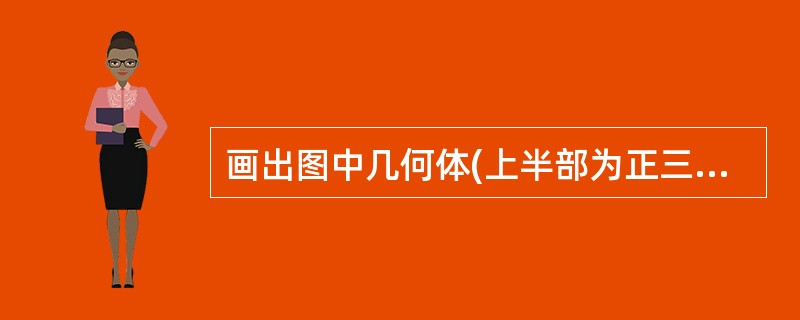 画出图中几何体(上半部为正三...